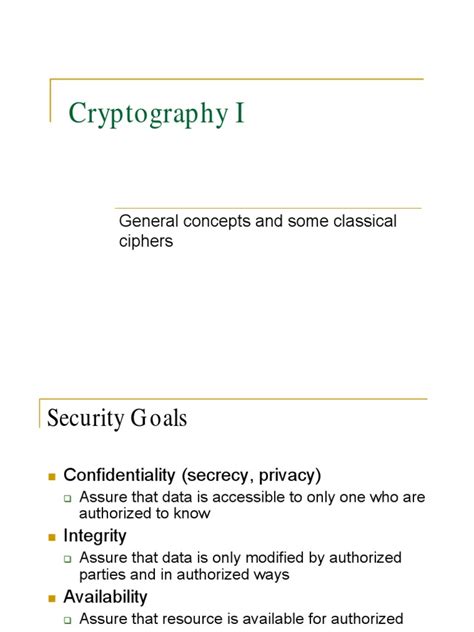 Cryptography I

General concepts and some classical ciphers

Security Goals

- Confidentiality (secrecy, privacy)
  - Assure that data is accessible to only one who are authorized to know
- Integrity
  - Assure that data is only modified by authorized parties and in authorized ways
- Availability
  - Assure that resource is available for authorized